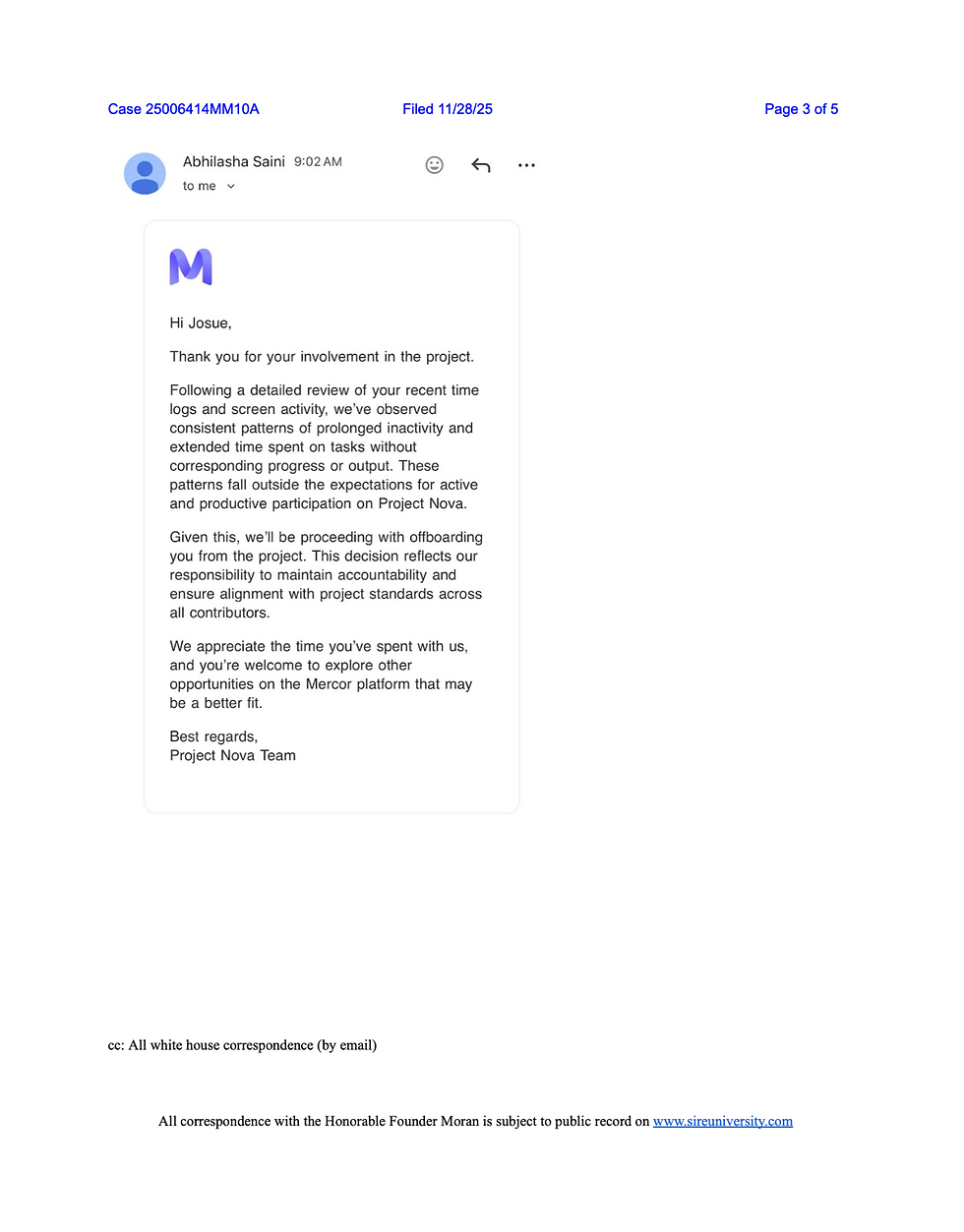 Case 25006414MM10A Filed 11/28/25 Page 3 of 5

Abhilasha Saini 9:02 AM
to me

M

Hi Josue,

Thank you for your involvement in the project.

Following a detailed review of your recent time logs and screen activity, we've observed consistent patterns of prolonged inactivity and extended time spent on tasks without corresponding progress or output. These patterns fall outside the expectations for active and productive participation on Project Nova.

Given this, we'll be proceeding with offboarding you from the project. This decision reflects our responsibility to maintain accountability and ensure alignment with project standards across all contributors.

We appreciate the time you've spent with us, and you're welcome to explore other opportunities on the Mercor platform that may be a better fit.

Best regards,
Project Nova Team

cc: All white house correspondence (by email)

All correspondence with the Honorable Founder Moran is subject to public record on www.sireuniversity.com